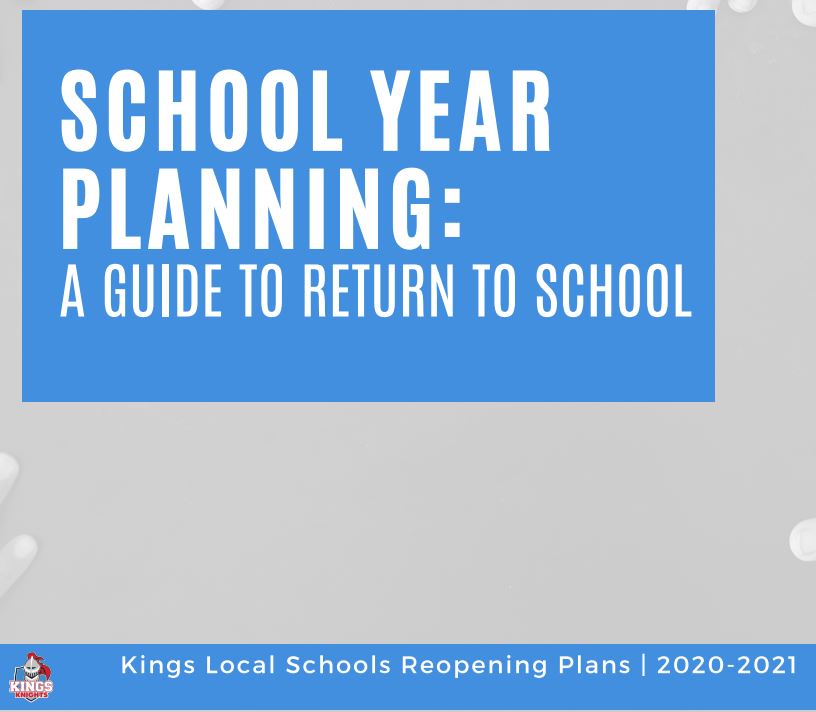 SCHOOL YEAR PLANNING:

A GUIDE TO RETURN TO SCHOOL

KINGS KNIGHTS

Kings Local Schools Reopening Plans | 2020-2021